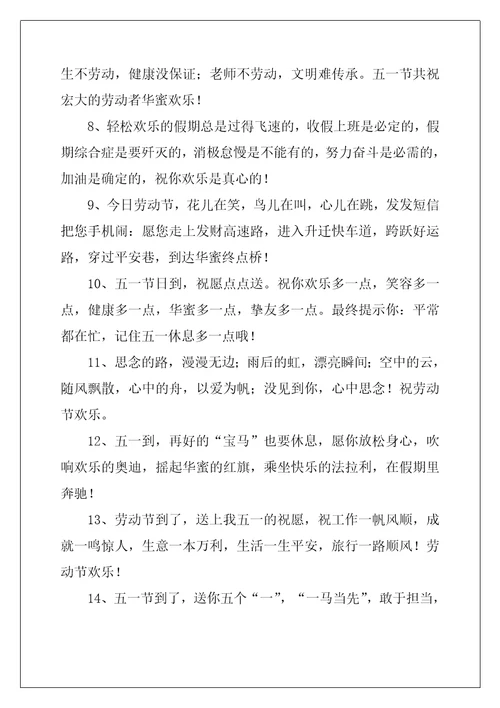 生不劳动，健康没保证；老师不劳动，文明难传承。五一节共祝宏大的劳动者华蜜欢乐！

8、轻松欢乐的假期总是过得飞速的，收假上班是必定的，假期综合症是要歼灭的，消极怠慢是不能有的，努力奋斗是必需的，加油是确定的，祝你欢乐是真心的！

9、今日劳动节，花儿在笑，鸟儿在叫，心儿在跳，发发短信把您手机闹：愿您走上发财高速路，进入升迁快车道，跨跃好运路，穿过平安巷，到达华蜜终点桥！

10、五一节日到，祝愿点点送。祝你欢乐多一点，笑容多一点，健康多一点，华蜜多一点，挚友多一点。最终提示你：平常都在忙，记住五一休息多一点哦！

11、思念的路，漫漫无边；雨后的虹，漂亮瞬间；空中的云，随风飘散，心中的舟，以爱为帆；没见到你，心中思念！祝劳动节欢乐。

12、五一到，再好的“宝马”也要休息，愿你放松身心，吹响欢乐的奥迪，摇起华蜜的红旗，乘坐快乐的法拉利，在假期里奔驰！

13、劳动节到了，送上我五一的祝愿，祝工作一帆风顺，成就一鸣惊人，生意一本万利，生活一生平安，旅行一路顺风！劳动节欢乐！

14、五一节到了，送你五个“一”，“一马当先”，敢于担当，